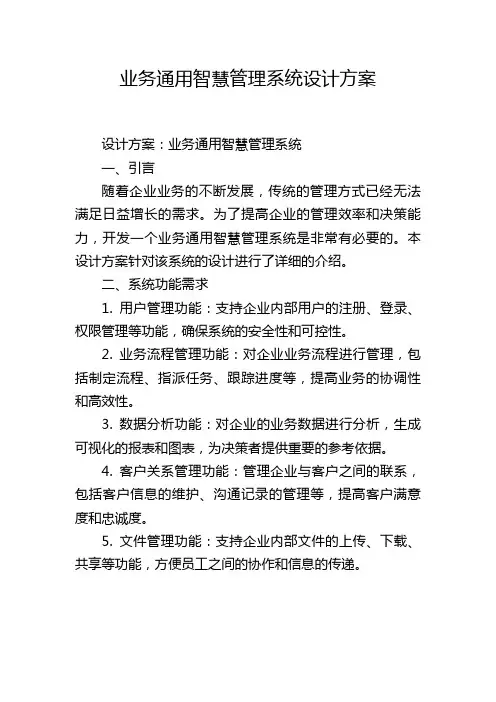 业务通用智慧管理系统设计方案

设计方案：业务通用智慧管理系统

一、引言

随着企业业务的不断发展，传统的管理方式已经无法满足日益增长的需求。为了提高企业的管理效率和决策能力，开发一个业务通用智慧管理系统是非常有必要的。本设计方案针对该系统的设计进行了详细的介绍。

二、系统功能需求

1. 用户管理功能：支持企业内部用户的注册、登录、权限管理等功能，确保系统的安全性和可控性。

2. 业务流程管理功能：对企业业务流程进行管理，包括制定流程、指派任务、跟踪进度等，提高业务的协调性和高效性。

3. 数据分析功能：对企业的业务数据进行分析，生成可视化的报表和图表，为决策者提供重要的参考依据。

4. 客户关系管理功能：管理企业与客户之间的联系，包括客户信息的维护、沟通记录的管理等，提高客户满意度和忠诚度。

5. 文件管理功能：支持企业内部文件的上传、下载、共享等功能，方便员工之间的协作和信息的传递。